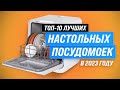 ТОП-10 ЛУЧШИХ
НАСТОЛЬНЫХ
ПОСУДОМОЕК
В 2023 ГОДУ